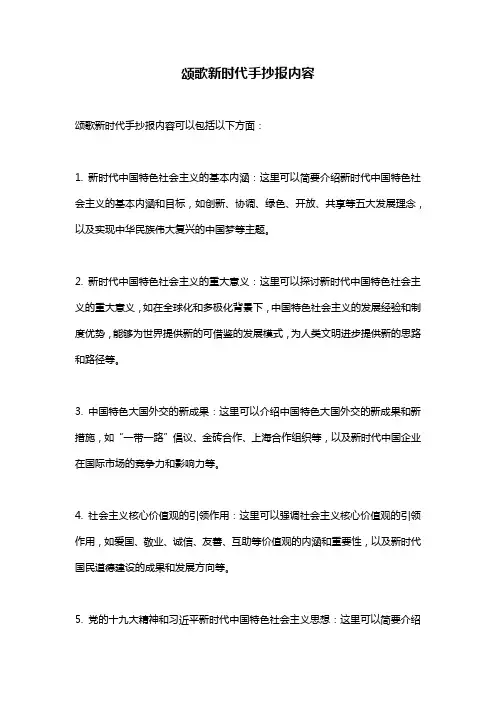 颂歌新时代手抄报内容

颂歌新时代手抄报内容可以包括以下方面：

1. 新时代中国特色社会主义的基本内涵：这里可以简要介绍新时代中国特色社会主义的基本内涵和目标，如创新、协调、绿色、开放、共享等五大发展理念，以及实现中华民族伟大复兴的中国梦等主题。

2. 新时代中国特色社会主义的重大意义：这里可以探讨新时代中国特色社会主义的重大意义，如在全球化和多极化背景下，中国特色社会主义的发展经验和制度优势，能够为世界提供新的可借鉴的发展模式，为人类文明进步提供新的思路和路径等。

3. 中国特色大国外交的新成果：这里可以介绍中国特色大国外交的新成果和新措施，如“一带一路”倡议、金砖合作、上海合作组织等，以及新时代中国企业在国际市场的竞争力和影响力等。

4. 社会主义核心价值观的引领作用：这里可以强调社会主义核心价值观的引领作用，如爱国、敬业、诚信、友善、互助等价值观的内涵和重要性，以及新时代国民道德建设的成果和发展方向等。

5. 党的十九大精神和习近平新时代中国特色社会主义思想：这里可以简要介绍